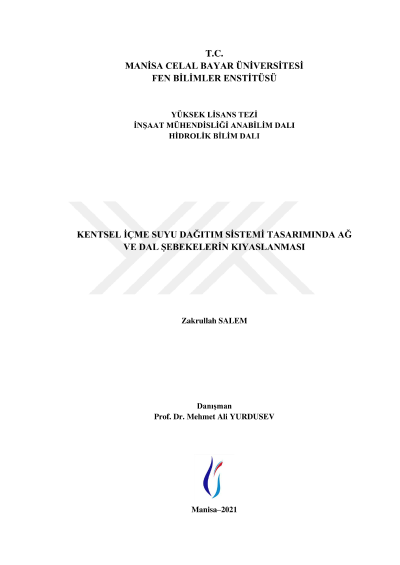 T.C.
MANİSA CELAL BAYAR ÜNİVERSİTESİ
FEN BİLİMLER ENSTİTÜSÜ

YÜKSEK LİSANS TEZİ
İNŞAAT MÜHENDİSLİĞİ ANABİLİM DALI
HİDROLİK BİLİM DALI

KENTSEL İÇME SUYU DAĞITIM SİSTEMİ TASARIMINDA AĞ VE DAL ŞEBEKELERİN KIYASLANMASI

Zakrullah SALEM

Danışman
Prof. Dr. Mehmet Ali YURDUSEV

Manisa–2021